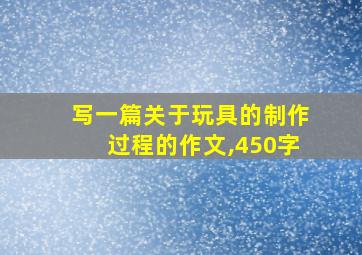 写一篇关于玩具的制作过程的作文,450字